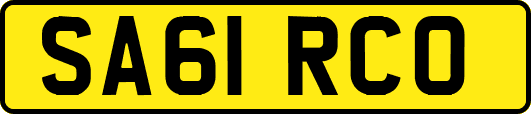 SA61 RCO